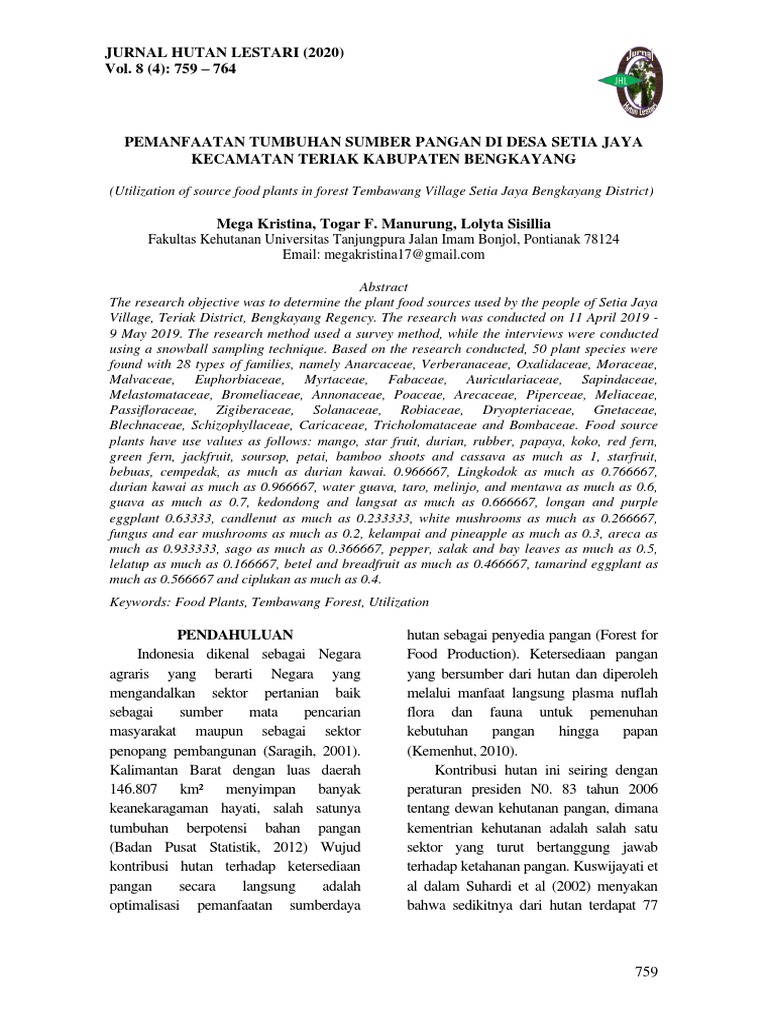 JURNAL HUTAN LESTARI (2020)
Vol. 8 (4): 759 – 764

Jurnal
JHL
Hutan Lestari

PEMANFAATAN TUMBUHAN SUMBER PANGAN DI DESA SETIA JAYA KECAMATAN TERIAK KABUPATEN BENGKAYANG

(Utilization of source food plants in forest Tembawang Village Setia Jaya Bengkayang District)

Mega Kristina, Togar F. Manurung, Lolyta Sisillia
Fakultas Kehutanan Universitas Tanjungpura Jalan Imam Bonjol, Pontianak 78124
Email: megakristina17@gmail.com

Abstract
The research objective was to determine the plant food sources used by the people of Setia Jaya Village, Teriak District, Bengkayang Regency. The research was conducted on 11 April 2019 - 9 May 2019. The research method used a survey method, while the interviews were conducted using a snowball sampling technique. Based on the research conducted, 50 plant species were found with 28 types of families, namely Anarcaceae, Verberanaceae, Oxalidaceae, Moraceae, Malvaceae, Euphorbiaceae, Myrtaceae, Fabaceae, Auriculariaceae, Sapindaceae, Melastomataceae, Bromeliaceae, Annonaceae, Poaceae, Arecaceae, Piperceae, Meliaceae, Passifloraceae, Zigiberaceae, Solanaceae, Robiaceae, Dryopteriaceae, Gnetaceae, Blechnaceae, Schizophyllaceae, Caricaceae, Tricholomataceae and Bombaceae. Food source plants have use values as follows: mango, star fruit, durian, rubber, papaya, koko, red fern, green fern, jackfruit, soursop, petai, bamboo shoots and cassava as much as 1, starfruit, bebuas, cempedak, as much as durian kawai. 0.966667, Lingkodok as much as 0.766667, durian kawai as much as 0.966667, water guava, taro, melinjo, and mentawa as much as 0.6, guava as much as 0.7, kedondong and langsat as much as 0.666667, longan and purple eggplant 0.63333, candlenut as much as 0.233333, white mushrooms as much as 0.266667, fungus and ear mushrooms as much as 0.2, kelampai and pineapple as much as 0.3, areca as much as 0.933333, sago as much as 0.366667, pepper, salak and bay leaves as much as 0.5, lelatup as much as 0.166667, betel and breadfruit as much as 0.466667, tamarind eggplant as much as 0.566667 and ciplukan as much as 0.4.

Keywords: Food Plants, Tembawang Forest, Utilization

PENDAHULUAN
Indonesia dikenal sebagai Negara agraris yang berarti Negara yang mengandalkan sektor pertanian baik sebagai sumber mata pencarian masyarakat maupun sebagai sektor penopang pembangunan (Saragih, 2001). Kalimantan Barat dengan luas daerah 146.807 km² menyimpan banyak keanekaragaman hayati, salah satunya tumbuhan berpotensi bahan pangan (Badan Pusat Statistik, 2012) Wujud kontribusi hutan terhadap ketersediaan pangan secara langsung adalah optimalisasi pemanfaatan sumberdaya hutan sebagai penyedia pangan (Forest for Food Production). Ketersediaan pangan yang bersumber dari hutan dan diperoleh melalui manfaat langsung plasma nuflah flora dan fauna untuk pemenuhan kebutuhan pangan hingga papan (Kemenhut, 2010).

Kontribusi hutan ini seiring dengan peraturan presiden N0. 83 tahun 2006 tentang dewan kehutanan pangan, dimana kementrian kehutanan adalah salah satu sektor yang turut bertanggung jawab terhadap ketahanan pangan. Kuswijayati et al dalam Suhardi et al (2002) menyakan bahwa sedikitnya dari hutan terdapat 77

759